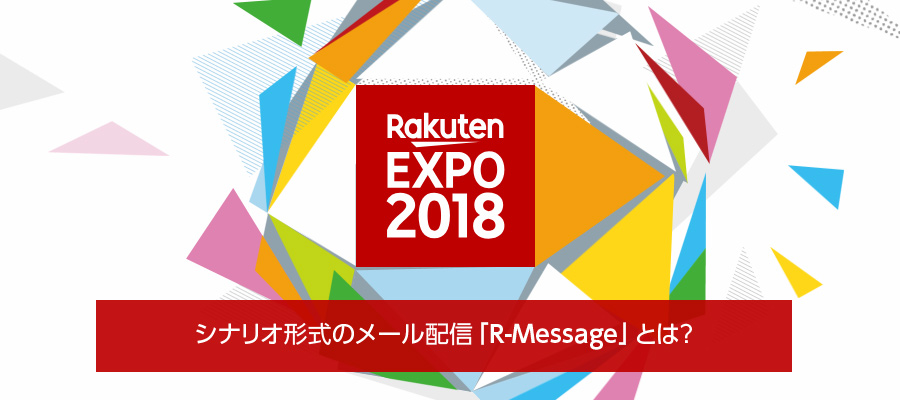 Rakuten
EXPO
2018

シナリオ形式のメール配信「R-Message」とは?